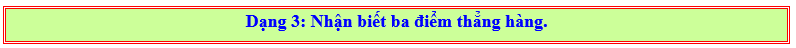 Dạng 3: Nhận biết ba điểm thẳng hàng.